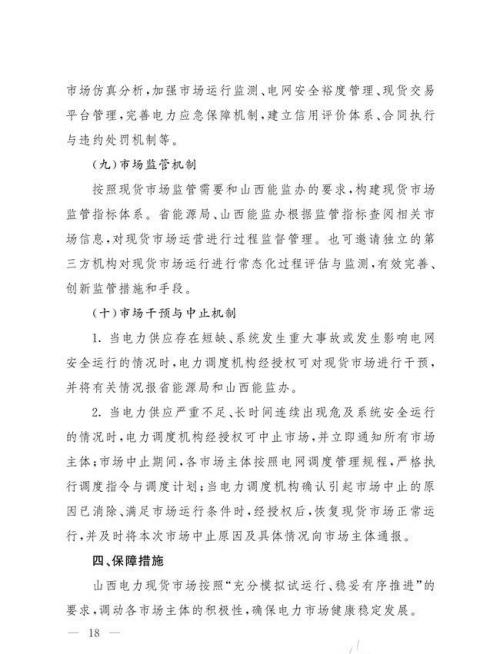 市场仿真分析，加强市场运行监测、电网安全裕度管理、现货交易平台管理，完善电力应急保障机制，建立信用评价体系、合同执行与违约处罚机制等。

（九）市场监管机制

按照现货市场监管需要和山西能监办的要求，构建现货市场监管指标体系。省能源局、山西能监办根据监管指标查阅相关市场信息，对现货市场运营进行过程监督管理。也可邀请独立的第三方机构对现货市场运行进行常态化过程评估与监测，有效完善、创新监管措施和手段。

（十）市场干预与中止机制

1. 当电力供应存在短缺、系统发生重大事故或发生影响电网安全运行的情况时，电力调度机构经授权可对现货市场进行干预，并将有关情况报省能源局和山西能监办。

2. 当电力供应严重不足、长时间连续出现危及系统安全运行的情况时，电力调度机构经授权可中止市场，并立即通知所有市场主体；市场中止期间，各市场主体按照电网调度管理规程，严格执行调度指令与调度计划；当电力调度机构确认引起市场中止的原因已消除、满足市场运行条件时，经授权后，恢复现货市场正常运行，并及时将本次市场中止原因及具体情况向市场主体通报。

四、保障措施

山西电力现货市场按照“充分模拟试运行、稳妥有序推进”的要求，调动各市场主体的积极性，确保电力市场健康稳定发展。

— 18 —